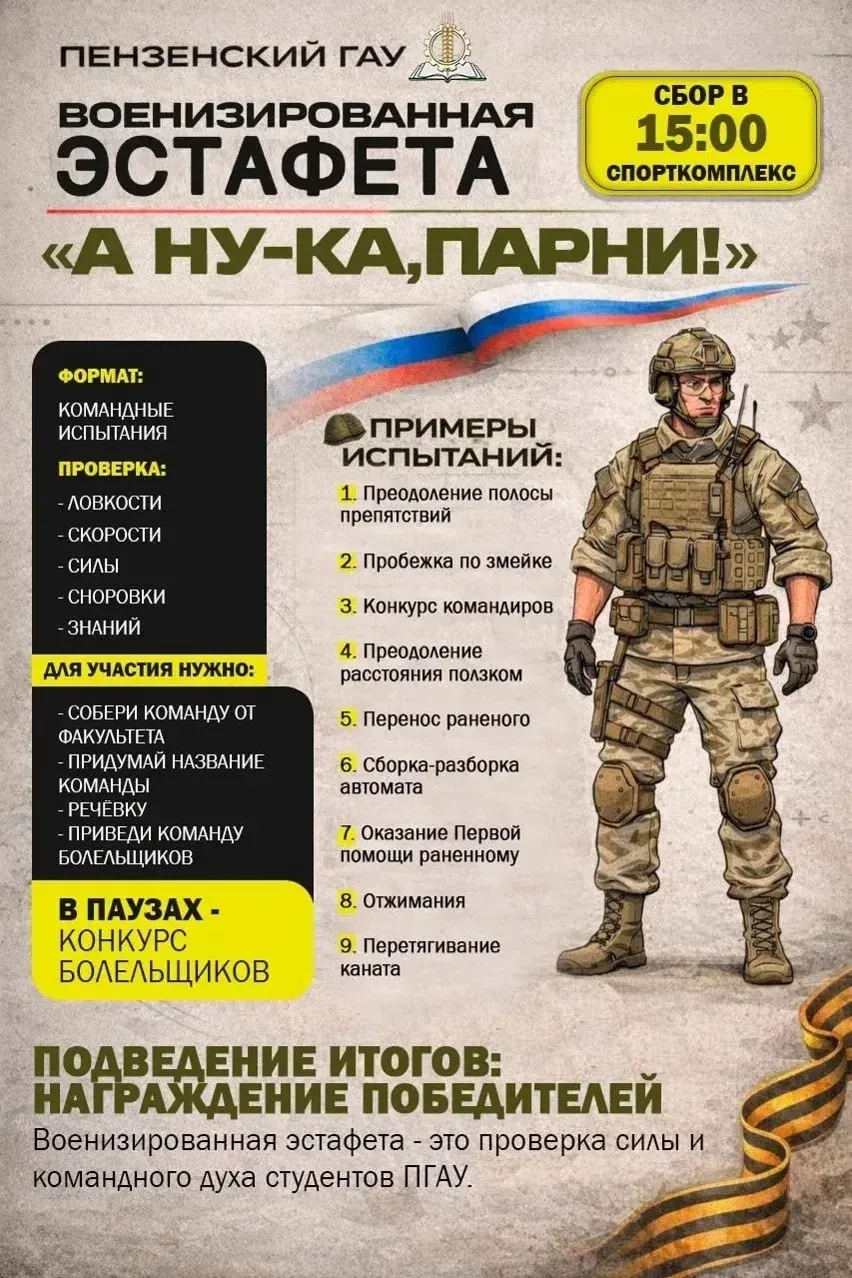 ПЕНЗЕНСКИЙ ГАУ

ВОЕНИЗИРОВАННАЯ ЭСТАФЕТА

СБОР В 15:00 СПОРТКОМПЛЕКС

«А НУ-КА,ПАРНИ!»

ФОРМАТ:
КОМАНДНЫЕ ИСПЫТАНИЯ

ПРОВЕРКА:
- ЛОВКОСТИ
- СКОРОСТИ
- СИЛЫ
- СНОРОВКИ
- ЗНАНИЙ

ДЛЯ УЧАСТИЯ НУЖНО:
- СОБЕРИ КОМАНДУ ОТ ФАКУЛЬТЕТА
- ПРИДУМАЙ НАЗВАНИЕ КОМАНДЫ
- РЕЧЁВКУ
- ПРИВЕДИ КОМАНДУ БОЛЕЛЬЩИКОВ

В ПАУЗАХ - КОНКУРС БОЛЕЛЬЩИКОВ

ПРИМЕРЫ ИСПЫТАНИЙ:
1. Преодоление полосы препятствий
2. Пробежка по змейке
3. Конкурс командиров
4. Преодоление расстояния ползком
5. Перенос раненого
6. Сборка-разборка автомата
7. Оказание Первой помощи раненному
8. Отжимания
9. Перетягивание каната

ПОДВЕДЕНИЕ ИТОГОВ: НАГРАЖДЕНИЕ ПОБЕДИТЕЛЕЙ

Военизированная эстафета - это проверка силы и командного духа студентов ПГАУ.